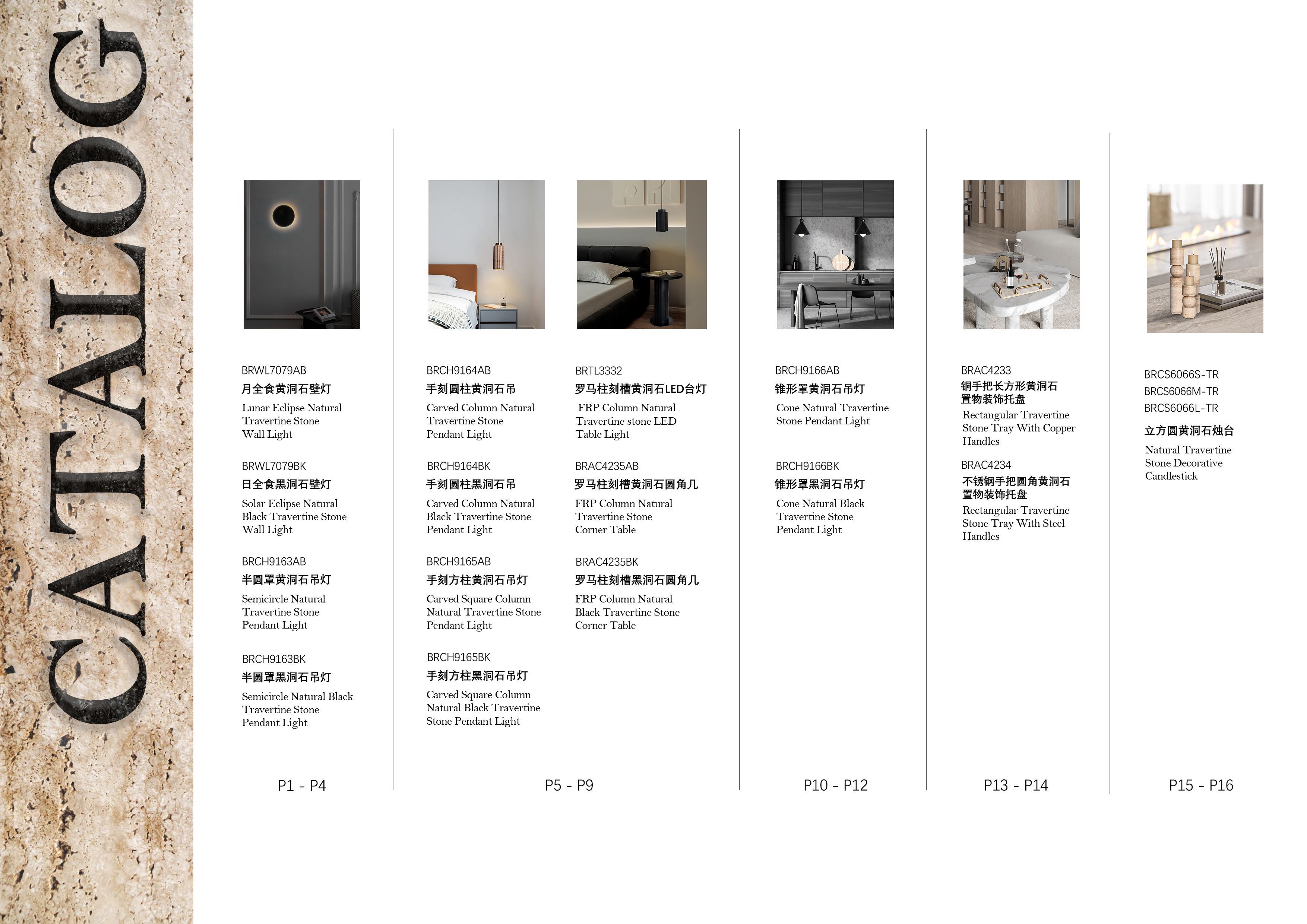 CATALOG

BRWL7079AB
月全食黄洞石壁灯
Lunar Eclipse Natural Travertine Stone Wall Light

BRWL7079BK
日全食黑洞石壁灯
Solar Eclipse Natural Black Travertine Stone Wall Light

BRCH9163AB
半圆罩黄洞石吊灯
Semicircle Natural Travertine Stone Pendant Light

BRCH9163BK
半圆罩黑洞石吊灯
Semicircle Natural Black Travertine Stone Pendant Light

P1 - P4

BRCH9164AB
手刻圆柱黄洞石吊
Carved Column Natural Travertine Stone Pendant Light

BRCH9164BK
手刻圆柱黑洞石吊
Carved Column Natural Black Travertine Stone Pendant Light

BRCH9165AB
手刻方柱黄洞石吊灯
Carved Square Column Natural Travertine Stone Pendant Light

BRCH9165BK
手刻方柱黑洞石吊灯
Carved Square Column Natural Black Travertine Stone Pendant Light

BRTL3332
罗马柱刻槽黄洞石LED台灯
FRP Column Natural Travertine stone LED Table Light

BRAC4235AB
罗马柱刻槽黄洞石圆角几
FRP Column Natural Travertine Stone Corner Table

BRAC4235BK
罗马柱刻槽黑洞石圆角几
FRP Column Natural Black Travertine Stone Corner Table

P5 - P9

BRCH9166AB
锥形罩黄洞石吊灯
Cone Natural Travertine Stone Pendant Light

BRCH9166BK
锥形罩黑洞石吊灯
Cone Natural Black Travertine Stone Pendant Light

P10 - P12

BRAC4233
铜手把长方形黄洞石置物装饰托盘
Rectangular Travertine Stone Tray With Copper Handles

BRAC4234
不锈钢手把圆角黄洞石置物装饰托盘
Rectangular Travertine Stone Tray With Steel Handles

P13 - P14

BRCS6066S-TR
BRCS6066M-TR
BRCS6066L-TR
立方圆黄洞石烛台
Natural Travertine Stone Decorative Candlestick

P15 - P16